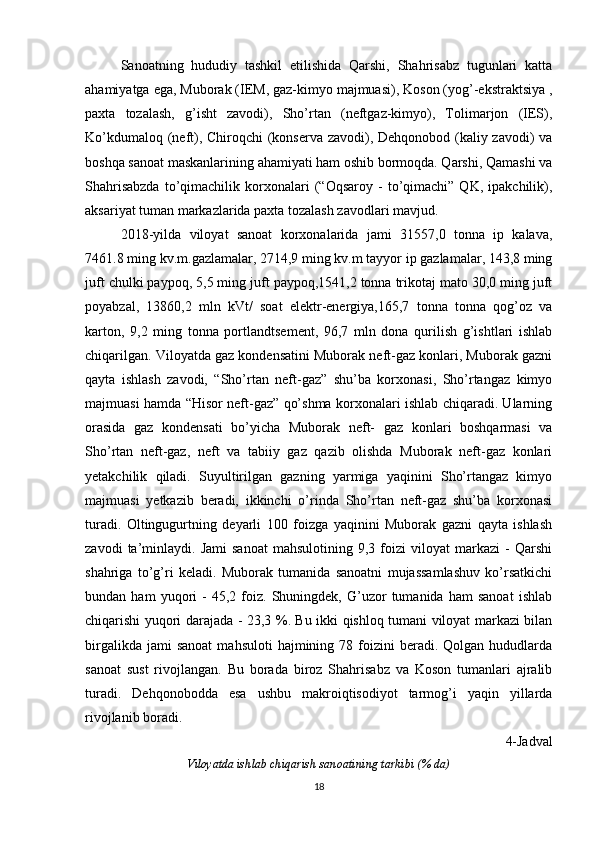 Sanoatning hududiy tashkil etilishida Qarshi, Shahrisabz tugunlari katta ahamiyatga ega, Muborak (IEM, gaz-kimyo majmuasi), Koson (yog’-ekstraktsiya , paxta tozalash, g’isht zavodi), Sho’rtan (neftgaz-kimyo), Tolimarjon (IES), Ko’kdumaloq (neft), Chiroqchi (konserva zavodi), Dehqonobod (kaliy zavodi) va boshqa sanoat maskanlarining ahamiyati ham oshib bormoqda. Qarshi, Qamashi va Shahrisabzda to’qimachilik korxonalari (“Oqsaroy - to’qimachi” QK, ipakchilik), aksariyat tuman markazlarida paxta tozalash zavodlari mavjud.

2018-yilda viloyat sanoat korxonalarida jami 31557,0 tonna ip kalava, 7461.8 ming kv.m.gazlamalar, 2714,9 ming kv.m tayyor ip gazlamalar, 143,8 ming juft chulki paypoq, 5,5 ming juft paypoq,1541,2 tonna trikotaj mato 30,0 ming juft poyabzal, 13860,2 mln kVt/ soat elektr-energiya,165,7 tonna tonna qog’oz va karton, 9,2 ming tonna portlandtsement, 96,7 mln dona qurilish g’ishtlari ishlab chiqarilgan. Viloyatda gaz kondensatini Muborak neft-gaz konlari, Muborak gazni qayta ishlash zavodi, “Sho’rtan neft-gaz” shu’ba korxonasi, Sho’rtangaz kimyo majmuasi hamda “Hisor neft-gaz” qo’shma korxonalari ishlab chiqaradi. Ularning orasida gaz kondensati bo’yicha Muborak neft- gaz konlari boshqarmasi va Sho’rtan neft-gaz, neft va tabiiy gaz qazib olishda Muborak neft-gaz konlari yetakchilik qiladi. Suyultirilgan gazning yarmiga yaqinini Sho’rtangaz kimyo majmuasi yetkazib beradi, ikkinchi o’rinda Sho’rtan neft-gaz shu’ba korxonasi turadi. Oltingugurtning deyarli 100 foizga yaqinini Muborak gazni qayta ishlash zavodi ta’minlaydi. Jami sanoat mahsulotining 9,3 foizi viloyat markazi - Qarshi shahriga to’g’ri keladi. Muborak tumanida sanoatni mujassamlashuv ko’rsatkichi bundan ham yuqori - 45,2 foiz. Shuningdek, G’uzor tumanida ham sanoat ishlab chiqarishi yuqori darajada - 23,3 %. Bu ikki qishloq tumani viloyat markazi bilan birgalikda jami sanoat mahsuloti hajmining 78 foizini beradi. Qolgan hududlarda sanoat sust rivojlangan. Bu borada biroz Shahrisabz va Koson tumanlari ajralib turadi. Dehqonobodda esa ushbu makroiqtisodiyot tarmog’i yaqin yillarda rivojlanib boradi.

4-Jadval

Viloyatda ishlab chiqarish sanoatining tarkibi (% da)

18